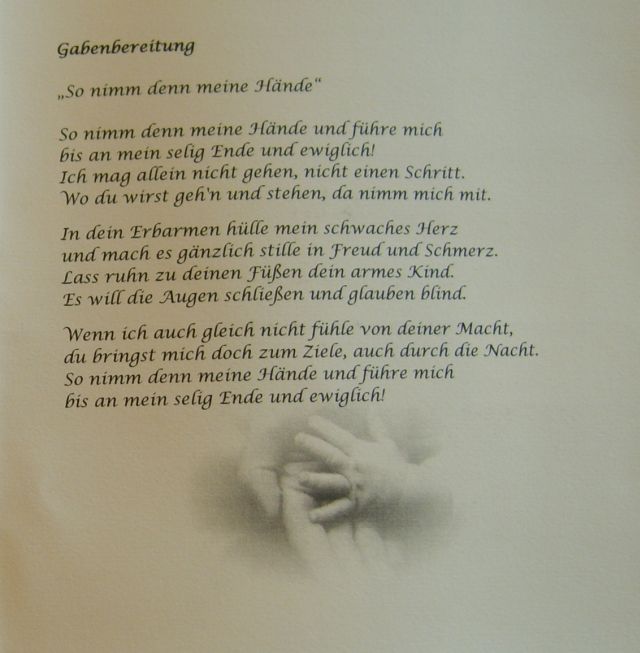 Gabenbereitung

„So nimm denn meine Hände"

So nimm denn meine Hände und führe mich
bis an mein selig Ende und ewiglich!
Ich mag allein nicht gehen, nicht einen Schritt.
Wo du wirst geh'n und stehen, da nimm mich mit.

In dein Erbarmen hülle mein schwaches Herz
und mach es gänzlich stille in Freud und Schmerz.
Lass ruhn zu deinen Füßen dein armes Kind.
Es will die Augen schließen und glauben blind.

Wenn ich auch gleich nicht fühle von deiner Macht,
du bringst mich doch zum Ziele, auch durch die Nacht.
So nimm denn meine Hände und führe mich
bis an mein selig Ende und ewiglich!